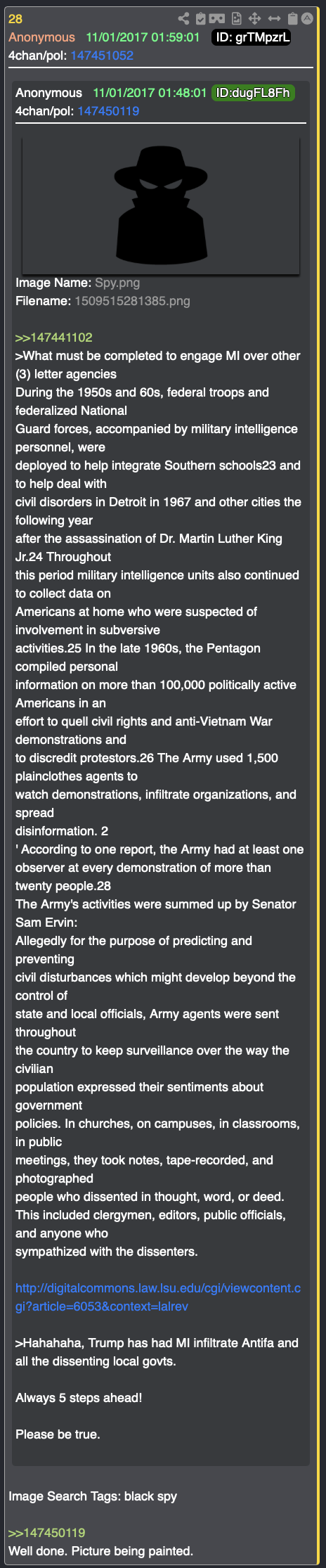 28
Anonymous 11/01/2017 01:59:01 ID: grTMpzrL
4chan/pol: 147451052

Anonymous 11/01/2017 01:48:01 ID:dugFL8Fh
4chan/pol: 147450119

Image Name: Spy.png
Filename: 1509515281385.png

>>147441102
>What must be completed to engage MI over other (3) letter agencies
During the 1950s and 60s, federal troops and federalized National
Guard forces, accompanied by military intelligence personnel, were
deployed to help integrate Southern schools23 and to help deal with
civil disorders in Detroit in 1967 and other cities the following year
after the assassination of Dr. Martin Luther King Jr.24 Throughout
this period military intelligence units also continued to collect data on
Americans at home who were suspected of involvement in subversive
activities.25 In the late 1960s, the Pentagon compiled personal
information on more than 100,000 politically active Americans in an
effort to quell civil rights and anti-Vietnam War demonstrations and
to discredit protestors.26 The Army used 1,500 plainclothes agents to
watch demonstrations, infiltrate organizations, and spread
disinformation. 2
' According to one report, the Army had at least one observer at every demonstration of more than twenty people.28
The Army's activities were summed up by Senator Sam Ervin:
Allegedly for the purpose of predicting and preventing
civil disturbances which might develop beyond the control of
state and local officials, Army agents were sent throughout
the country to keep surveillance over the way the civilian
population expressed their sentiments about government
policies. In churches, on campuses, in classrooms, in public
meetings, they took notes, tape-recorded, and photographed
people who dissented in thought, word, or deed.
This included clergymen, editors, public officials, and anyone who
sympathized with the dissenters.

http://digitalcommons.law.lsu.edu/cgi/viewcontent.cgi?article=6053&context=lalrev

>Hahahaha, Trump has had MI infiltrate Antifa and all the dissenting local govts.

Always 5 steps ahead!

Please be true.

Image Search Tags: black spy

>>147450119
Well done. Picture being painted.